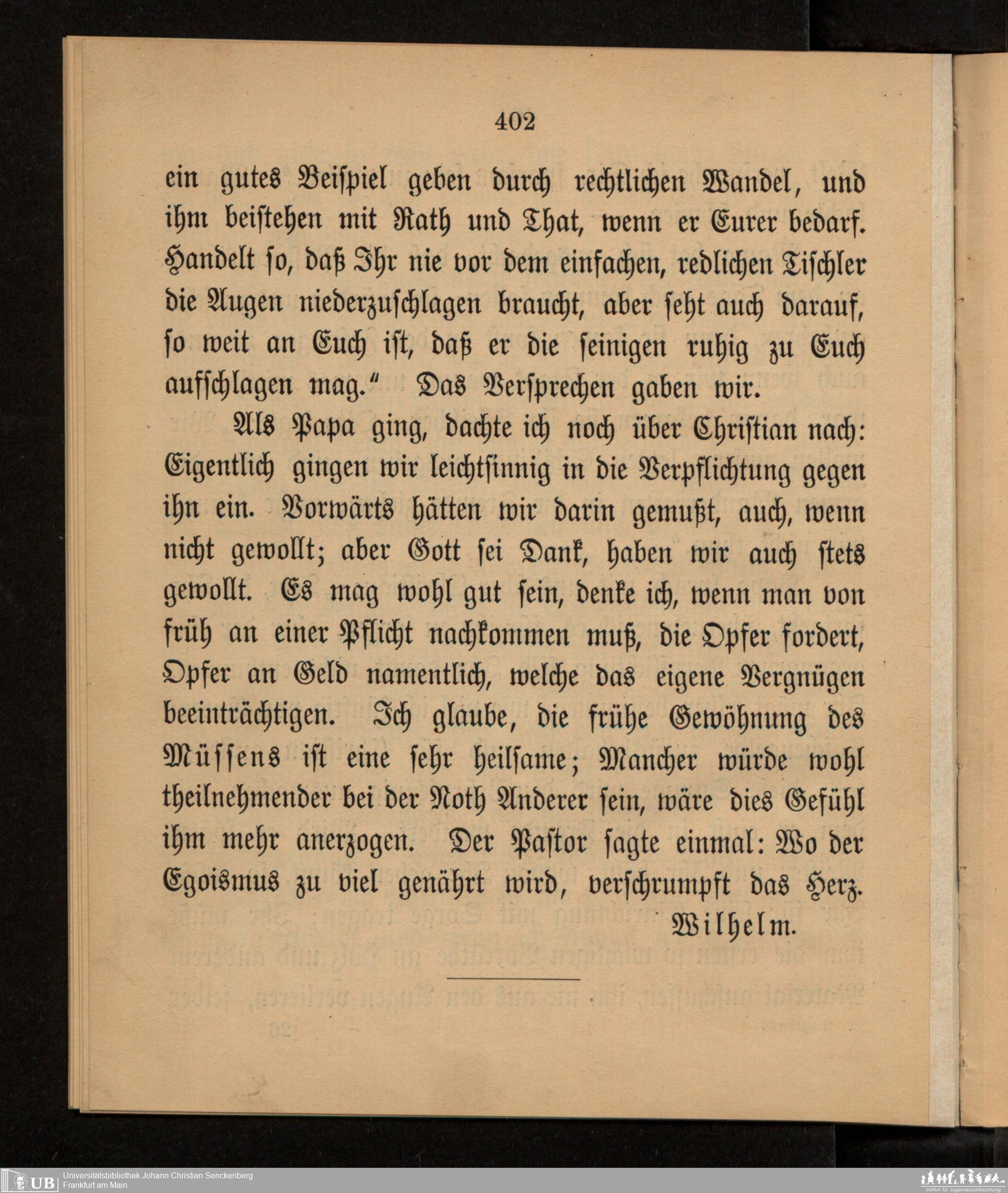 402

ein gutes Beispiel geben durch rechtlichen Wandel, und ihm beistehen mit Rath und That, wenn er Eurer bedarf. Handelt so, daß Ihr nie vor dem einfachen, redlichen Tischler die Augen niederzuschlagen braucht, aber seht auch darauf, so weit an Euch ist, daß er die seinigen ruhig zu Euch aufschlagen mag." Das Versprechen gaben wir.

Als Papa ging, dachte ich noch über Christian nach: Eigentlich gingen wir leichtsinnig in die Verpflichtung gegen ihn ein. Vorwärts hätten wir darin gemußt, auch, wenn nicht gewollt; aber Gott sei Dank, haben wir auch stets gewollt. Es mag wohl gut sein, denke ich, wenn man von früh an einer Pflicht nachkommen muß, die Opfer fordert, Opfer an Geld namentlich, welche das eigene Vergnügen beeinträchtigen. Ich glaube, die frühe Gewöhnung des Müssens ist eine sehr heilsame; Mancher würde wohl theilnehmender bei der Noth Anderer sein, wäre dies Gefühl ihm mehr anerzogen. Der Pastor sagte einmal: Wo der Egoismus zu viel genährt wird, verschrumpft das Herz.

Wilhelm.

UB Universitätsbibliothek Johann Christian Senckenberg
Frankfurt am Main

Institut für Jugendbuchforschung